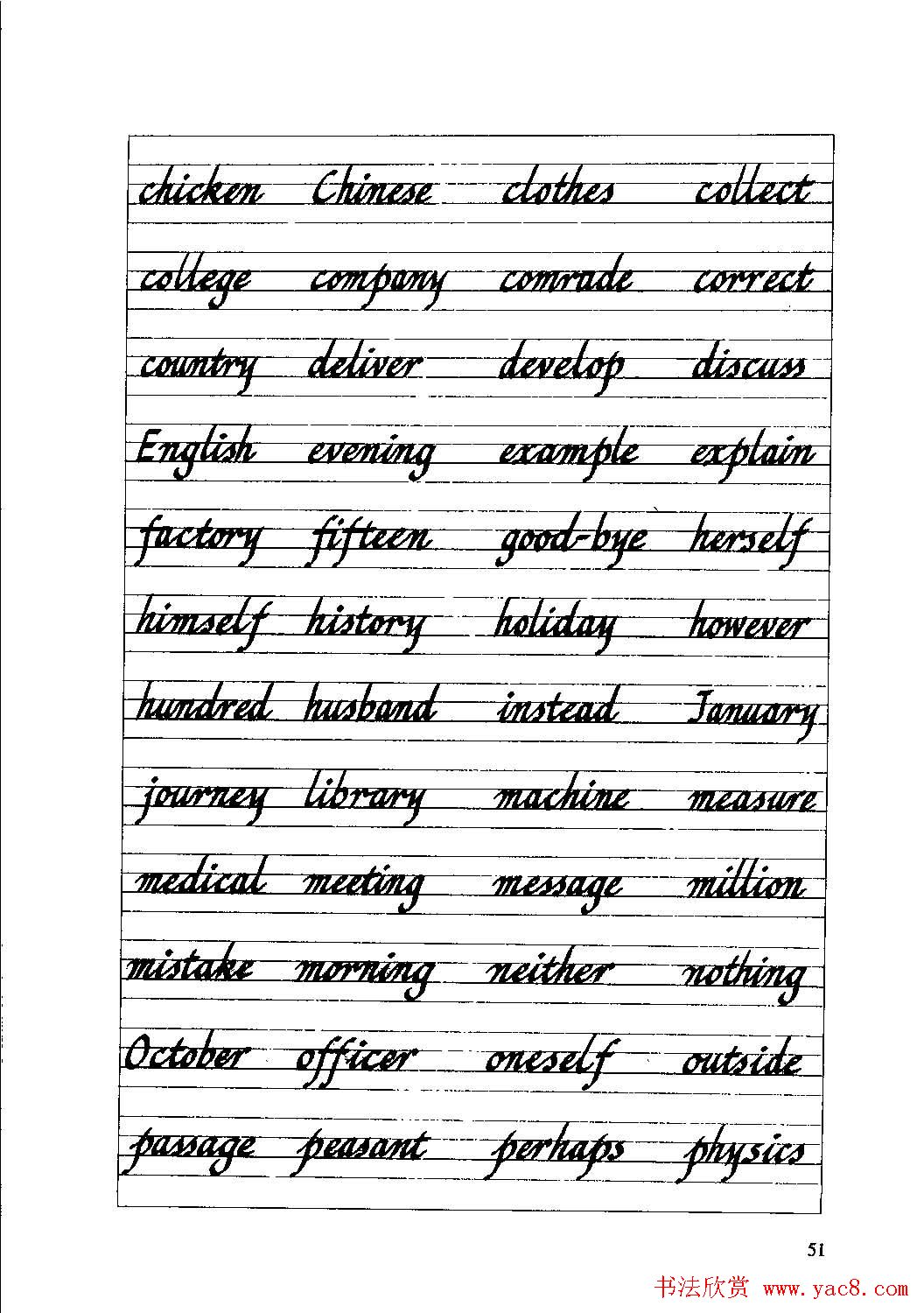 chicken Chinese clothes collect

college company comrade correct

country deliver develop discuss

English evening example explain

factory fifteen good-bye herself

himself history holiday however

hundred husband instead January

journey library machine measure

medical meeting message million

mistake morning neither nothing

October officer oneself outside

passage peasant perhaps physics

51

书法欣赏 www.yac8.com